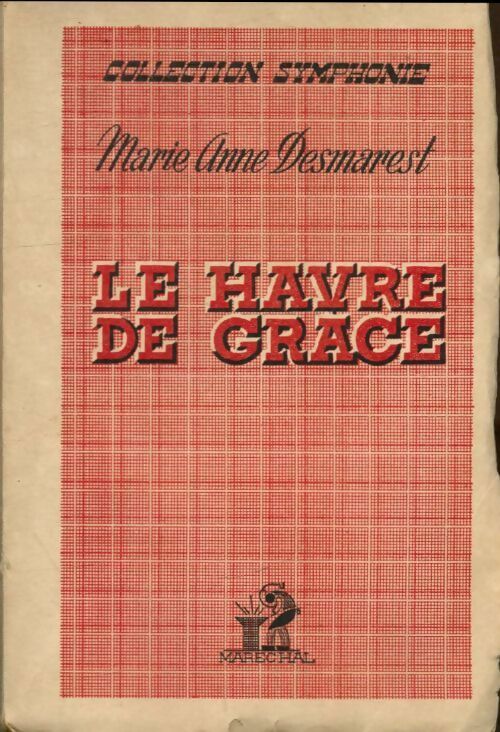 COLLECTION SYMPHONIE

Marie Anne Desmarest

LE HAVRE DE GRACE

MARECHAL